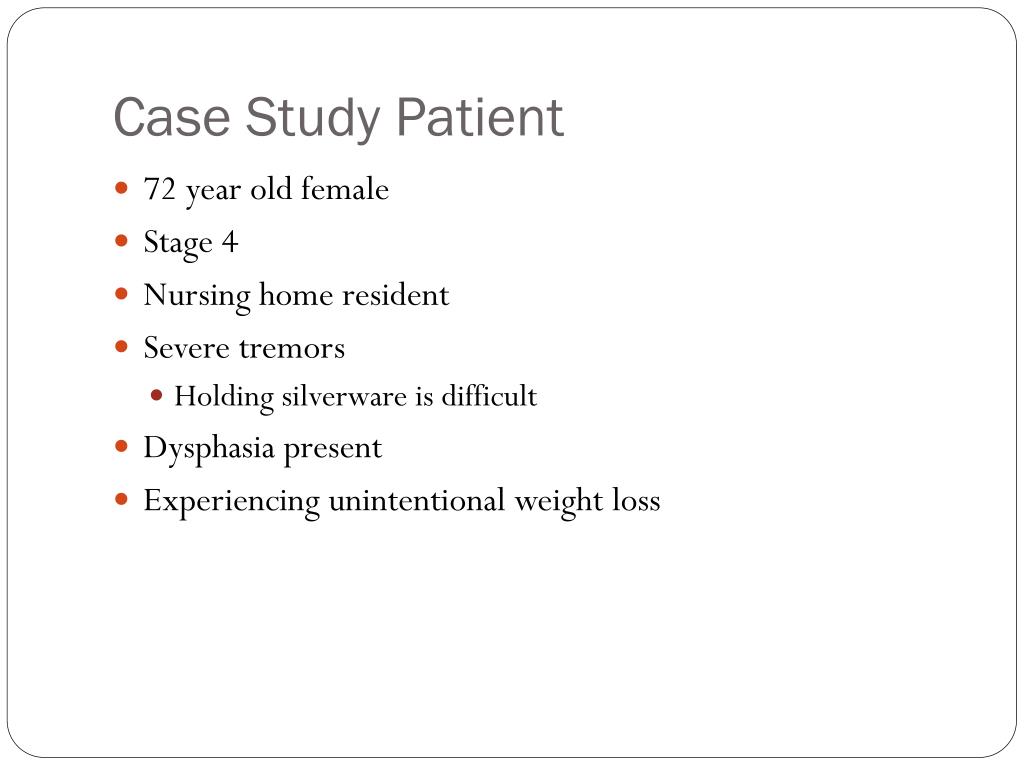 Case Study Patient

- 72 year old female
- Stage 4
- Nursing home resident
- Severe tremors
  - Holding silverware is difficult
- Dysphasia present
- Experiencing unintentional weight loss